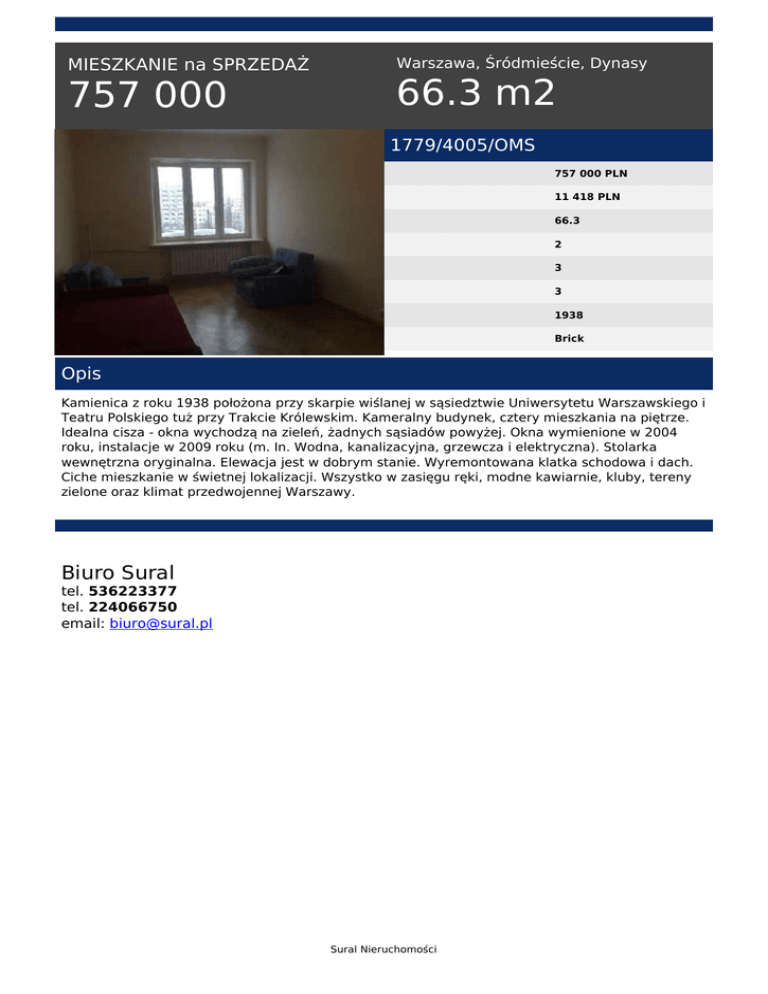 MIESZKANIE na SPRZEDAŻ
757 000

Warszawa, Śródmieście, Dynasy
66.3 m2

1779/4005/OMS

757 000 PLN
11 418 PLN
66.3
2
3
3
1938
Brick

Opis

Kamienica z roku 1938 położona przy skarpie wiślanej w sąsiedztwie Uniwersytetu Warszawskiego i Teatru Polskiego tuż przy Trakcie Królewskim. Kameralny budynek, cztery mieszkania na piętrze. Idealna cisza - okna wychodzą na zieleń, żadnych sąsiadów powyżej. Okna wymienione w 2004 roku, instalacje w 2009 roku (m. In. Wodna, kanalizacyjna, grzewcza i elektryczna). Stolarka wewnętrzna oryginalna. Elewacja jest w dobrym stanie. Wyremontowana klatka schodowa i dach. Ciche mieszkanie w świetnej lokalizacji. Wszystko w zasięgu ręki, modne kawiarnie, kluby, tereny zielone oraz klimat przedwojennej Warszawy.

Biuro Sural
tel. 536223377
tel. 224066750
email: biuro@sural.pl

Sural Nieruchomości